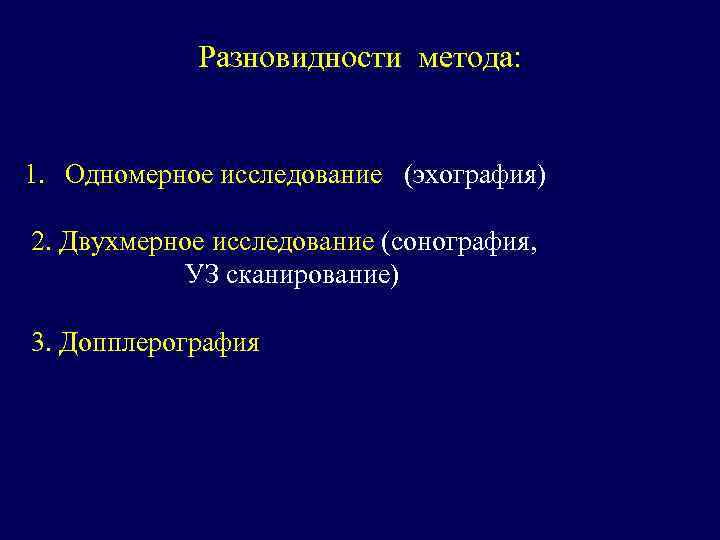 Разновидности метода:

1. Одномерное исследование (эхография)

2. Двухмерное исследование (сонография, УЗ сканирование)

3. Допплерография